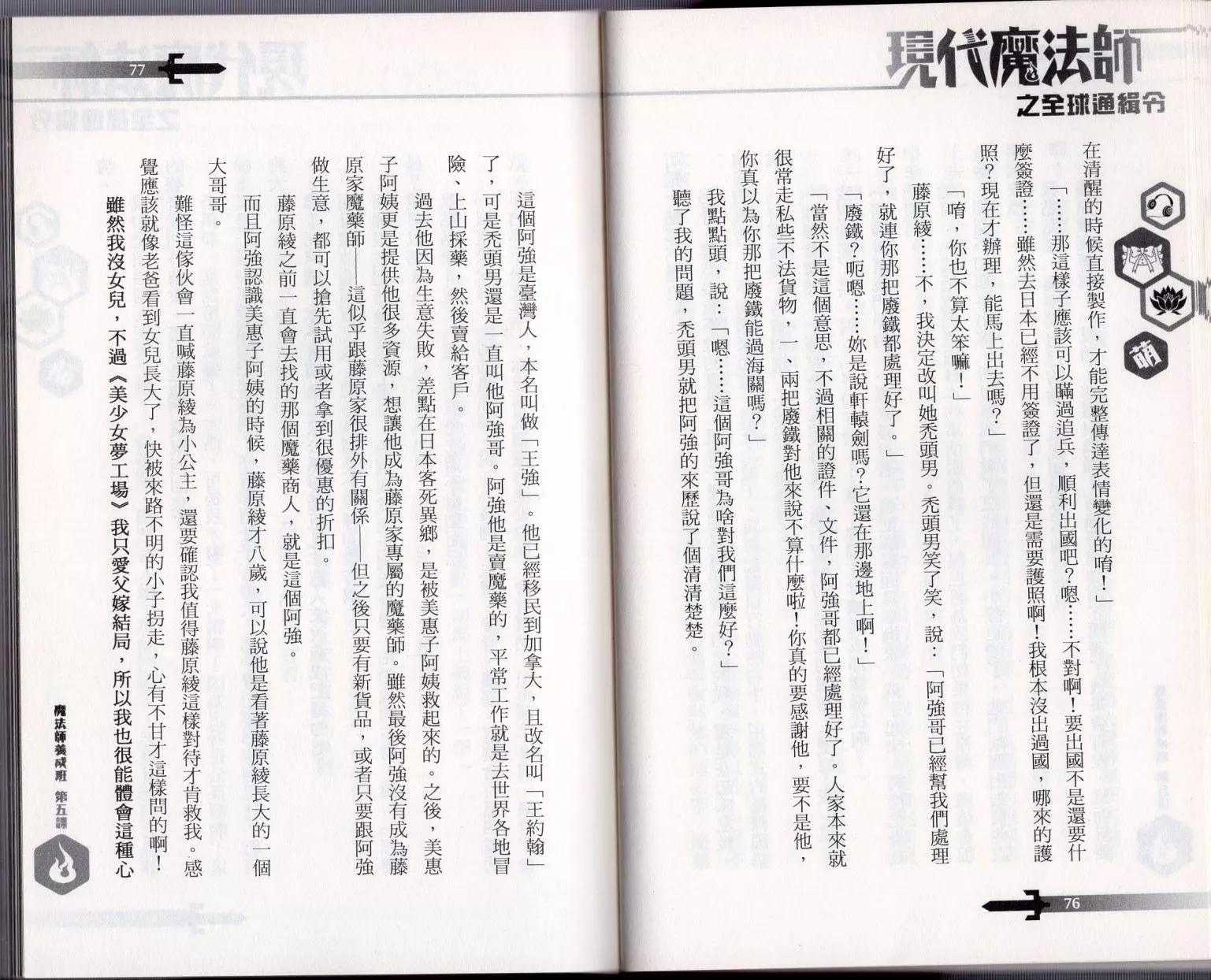 現代魔法師
之全球通緝令

萌

在清醒的時候直接製作，才能完整傳達表情變化的唷！」

「……那這樣子應該可以瞞過追兵，順利出國吧？嗯……不對啊！要出國不是還要什麼簽證……雖然去日本已經不用簽證了，但還是需要護照啊！我根本沒出過國，哪來的護照？現在才辦理，能馬上出去嗎？」

「唷，你也不算太笨嘛！」

藤原綾……不，我決定改叫她禿頭男。禿頭男笑了笑，說：「阿強哥已經幫我們處理好了，就連你那把廢鐵都處理好了。」

「廢鐵？呃嗯……妳是說軒轅劍嗎？它還在那邊地上啊！」

「當然不是這個意思，不過相關的證件、文件，阿強哥都已經處理好了。人家本來就很常走私些不法貨物，一、兩把廢鐵對他來說不算什麼啦！你真的要感謝他，要不是他，你真以為你那把廢鐵能過海關嗎？」

我點點頭，說：「嗯……這個阿強哥為啥對我們這麼好？」

聽了我的問題，禿頭男就把阿強的來歷說了個清清楚楚。

76

77

這個阿強是臺灣人，本名叫做「王強」。他已經移民到加拿大，且改名叫「王約翰」了，可是禿頭男還是一直叫他阿強哥。阿強他是賣魔藥的，平常工作就是去世界各地冒險、上山採藥，然後賣給客戶。

過去他因為生意失敗，差點在日本客死異鄉，是被美惠子阿姨救起來的。之後，美惠子阿姨更是提供他很多資源，想讓他成為藤原家專屬的魔藥師。雖然最後阿強沒有成為藤原家魔藥師——這似乎跟藤原家很排外有關係——但之後只要有新貨品，或者只要跟阿強做生意，都可以搶先試用或者拿到很優惠的折扣。

藤原綾之前一直會去找的那個魔藥商人，就是這個阿強。

而且阿強認識美惠子阿姨的時候，藤原綾才八歲，可以說他是看著藤原綾長大的一個大哥哥。

難怪這傢伙會一直喊藤原綾為小公主，還要確認我值得藤原綾這樣對待才肯救我。感覺應該就像老爸看到女兒長大了，快被來路不明的小子拐走，心有不甘才這樣問的啊！

雖然我沒女兒，不過《美少女夢工場》我只愛父嫁結局，所以我也很能體會這種心

魔法師養成班　第五課